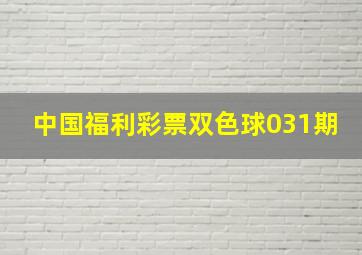 中国福利彩票双色球031期